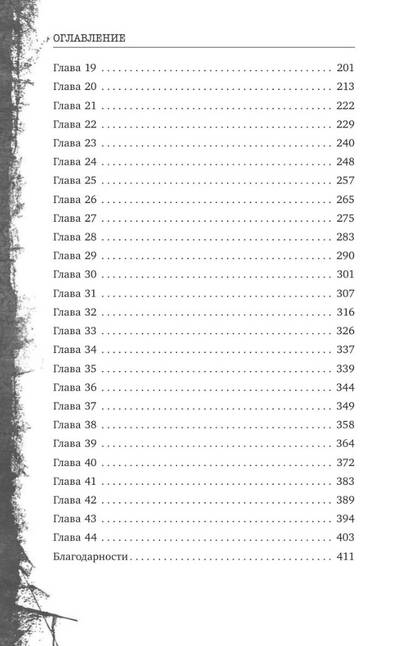 ОГЛАВЛЕНИЕ

Глава 19 201
Глава 20 213
Глава 21 222
Глава 22 229
Глава 23 240
Глава 24 248
Глава 25 257
Глава 26 265
Глава 27 275
Глава 28 283
Глава 29 290
Глава 30 301
Глава 31 307
Глава 32 316
Глава 33 326
Глава 34 337
Глава 35 339
Глава 36 344
Глава 37 349
Глава 38 358
Глава 39 364
Глава 40 372
Глава 41 383
Глава 42 389
Глава 43 394
Глава 44 403
Благодарности 411